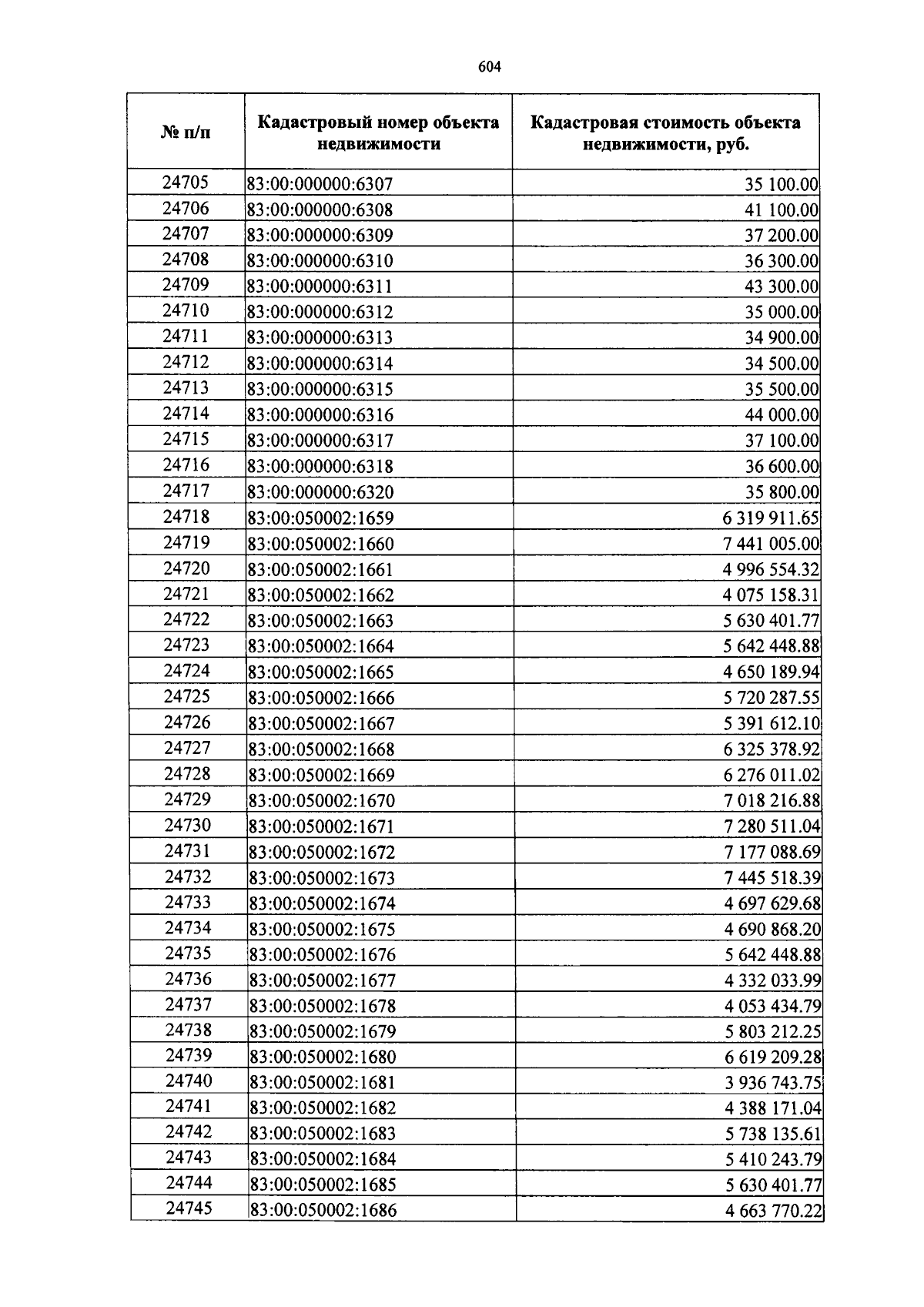 604

| № п/п | Кадастровый номер объекта недвижимости | Кадастровая стоимость объекта недвижимости, руб. |
|---|---|---|
| 24705 | 83:00:000000:6307 | 35 100.00 |
| 24706 | 83:00:000000:6308 | 41 100.00 |
| 24707 | 83:00:000000:6309 | 37 200.00 |
| 24708 | 83:00:000000:6310 | 36 300.00 |
| 24709 | 83:00:000000:6311 | 43 300.00 |
| 24710 | 83:00:000000:6312 | 35 000.00 |
| 24711 | 83:00:000000:6313 | 34 900.00 |
| 24712 | 83:00:000000:6314 | 34 500.00 |
| 24713 | 83:00:000000:6315 | 35 500.00 |
| 24714 | 83:00:000000:6316 | 44 000.00 |
| 24715 | 83:00:000000:6317 | 37 100.00 |
| 24716 | 83:00:000000:6318 | 36 600.00 |
| 24717 | 83:00:000000:6320 | 35 800.00 |
| 24718 | 83:00:050002:1659 | 6 319 911.65 |
| 24719 | 83:00:050002:1660 | 7 441 005.00 |
| 24720 | 83:00:050002:1661 | 4 996 554.32 |
| 24721 | 83:00:050002:1662 | 4 075 158.31 |
| 24722 | 83:00:050002:1663 | 5 630 401.77 |
| 24723 | 83:00:050002:1664 | 5 642 448.88 |
| 24724 | 83:00:050002:1665 | 4 650 189.94 |
| 24725 | 83:00:050002:1666 | 5 720 287.55 |
| 24726 | 83:00:050002:1667 | 5 391 612.10 |
| 24727 | 83:00:050002:1668 | 6 325 378.92 |
| 24728 | 83:00:050002:1669 | 6 276 011.02 |
| 24729 | 83:00:050002:1670 | 7 018 216.88 |
| 24730 | 83:00:050002:1671 | 7 280 511.04 |
| 24731 | 83:00:050002:1672 | 7 177 088.69 |
| 24732 | 83:00:050002:1673 | 7 445 518.39 |
| 24733 | 83:00:050002:1674 | 4 697 629.68 |
| 24734 | 83:00:050002:1675 | 4 690 868.20 |
| 24735 | 83:00:050002:1676 | 5 642 448.88 |
| 24736 | 83:00:050002:1677 | 4 332 033.99 |
| 24737 | 83:00:050002:1678 | 4 053 434.79 |
| 24738 | 83:00:050002:1679 | 5 803 212.25 |
| 24739 | 83:00:050002:1680 | 6 619 209.28 |
| 24740 | 83:00:050002:1681 | 3 936 743.75 |
| 24741 | 83:00:050002:1682 | 4 388 171.04 |
| 24742 | 83:00:050002:1683 | 5 738 135.61 |
| 24743 | 83:00:050002:1684 | 5 410 243.79 |
| 24744 | 83:00:050002:1685 | 5 630 401.77 |
| 24745 | 83:00:050002:1686 | 4 663 770.22 |